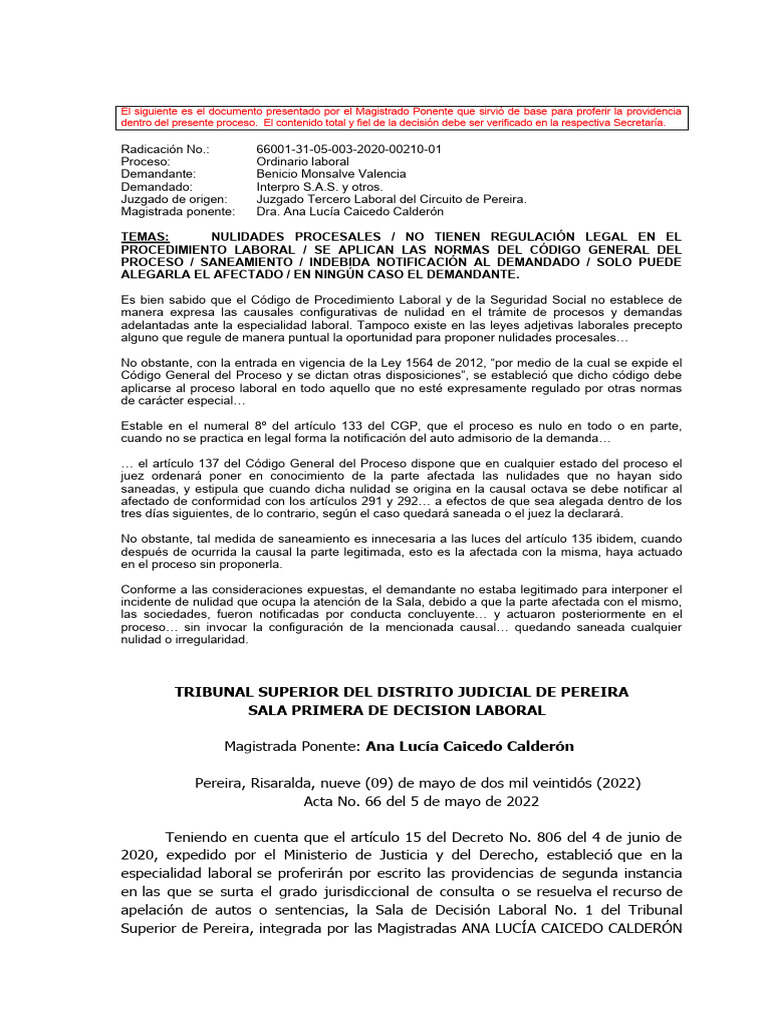 El siguiente es el documento presentado por el Magistrado Ponente que sirvió de base para proferir la providencia dentro del presente proceso. El contenido total y fiel de la decisión debe ser verificado en la respectiva Secretaría.

Radicación No.: 66001-31-05-003-2020-00210-01
Proceso: Ordinario laboral
Demandante: Benicio Monsalve Valencia
Demandado: Interpro S.A.S. y otros.
Juzgado de origen: Juzgado Tercero Laboral del Circuito de Pereira.
Magistrada ponente: Dra. Ana Lucía Caicedo Calderón

TEMAS: NULIDADES PROCESALES / NO TIENEN REGULACIÓN LEGAL EN EL PROCEDIMIENTO LABORAL / SE APLICAN LAS NORMAS DEL CÓDIGO GENERAL DEL PROCESO / SANEAMIENTO / INDEBIDA NOTIFICACIÓN AL DEMANDADO / SOLO PUEDE ALEGARLA EL AFECTADO / EN NINGÚN CASO EL DEMANDANTE.

Es bien sabido que el Código de Procedimiento Laboral y de la Seguridad Social no establece de manera expresa las causales configurativas de nulidad en el trámite de procesos y demandas adelantadas ante la especialidad laboral. Tampoco existe en las leyes adjetivas laborales precepto alguno que regule de manera puntual la oportunidad para proponer nulidades procesales…

No obstante, con la entrada en vigencia de la Ley 1564 de 2012, “por medio de la cual se expide el Código General del Proceso y se dictan otras disposiciones”, se estableció que dicho código debe aplicarse al proceso laboral en todo aquello que no esté expresamente regulado por otras normas de carácter especial…

Estable en el numeral 8º del artículo 133 del CGP, que el proceso es nulo en todo o en parte, cuando no se practica en legal forma la notificación del auto admisorio de la demanda…

… el artículo 137 del Código General del Proceso dispone que en cualquier estado del proceso el juez ordenará poner en conocimiento de la parte afectada las nulidades que no hayan sido saneadas, y estipula que cuando dicha nulidad se origina en la causal octava se debe notificar al afectado de conformidad con los artículos 291 y 292… a efectos de que sea alegada dentro de los tres días siguientes, de lo contrario, según el caso quedará saneada o el juez la declarará.

No obstante, tal medida de saneamiento es innecesaria a las luces del artículo 135 ibidem, cuando después de ocurrida la causal la parte legitimada, esto es la afectada con la misma, haya actuado en el proceso sin proponerla.

Conforme a las consideraciones expuestas, el demandante no estaba legitimado para interponer el incidente de nulidad que ocupa la atención de la Sala, debido a que la parte afectada con el mismo, las sociedades, fueron notificadas por conducta concluyente… y actuaron posteriormente en el proceso… sin invocar la configuración de la mencionada causal… quedando saneada cualquier nulidad o irregularidad.

TRIBUNAL SUPERIOR DEL DISTRITO JUDICIAL DE PEREIRA
SALA PRIMERA DE DECISION LABORAL

Magistrada Ponente: Ana Lucía Caicedo Calderón

Pereira, Risaralda, nueve (09) de mayo de dos mil veintidós (2022)
Acta No. 66 del 5 de mayo de 2022

Teniendo en cuenta que el artículo 15 del Decreto No. 806 del 4 de junio de 2020, expedido por el Ministerio de Justicia y del Derecho, estableció que en la especialidad laboral se proferirán por escrito las providencias de segunda instancia en las que se surta el grado jurisdiccional de consulta o se resuelva el recurso de apelación de autos o sentencias, la Sala de Decisión Laboral No. 1 del Tribunal Superior de Pereira, integrada por las Magistradas ANA LUCÍA CAICEDO CALDERÓN